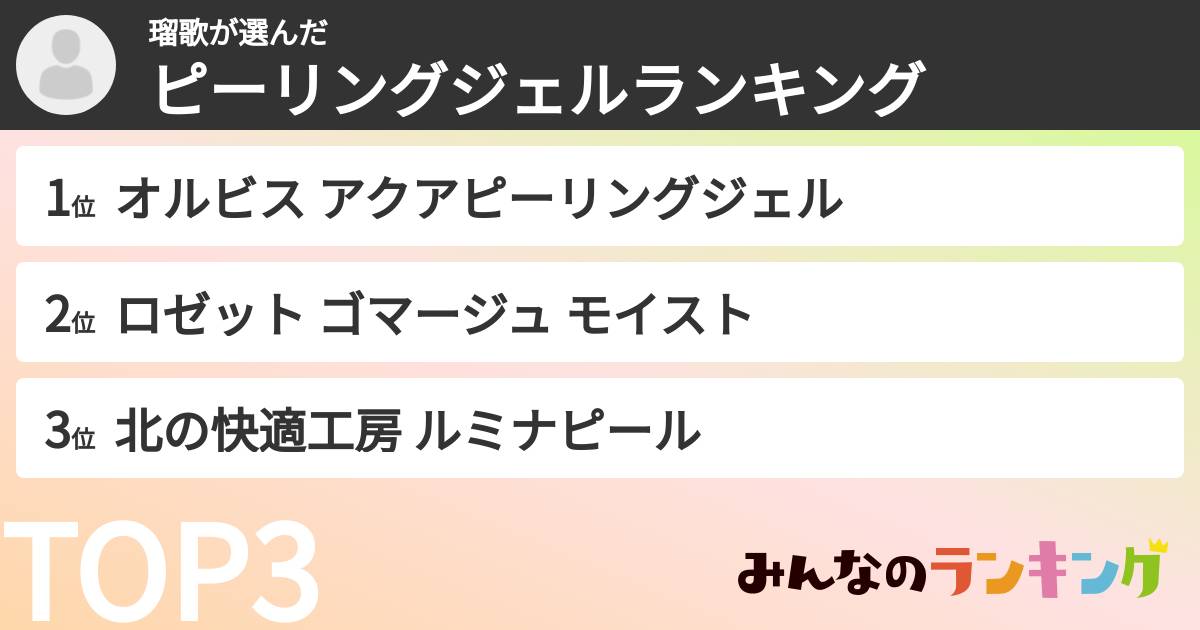 瑠歌が選んだ
ピーリングジェルランキング

1位 オルビス アクアピーリングジェル

2位 ロゼット ゴマージュ モイスト

3位 北の快適工房 ルミナピール

TOP3

みんなのランキング